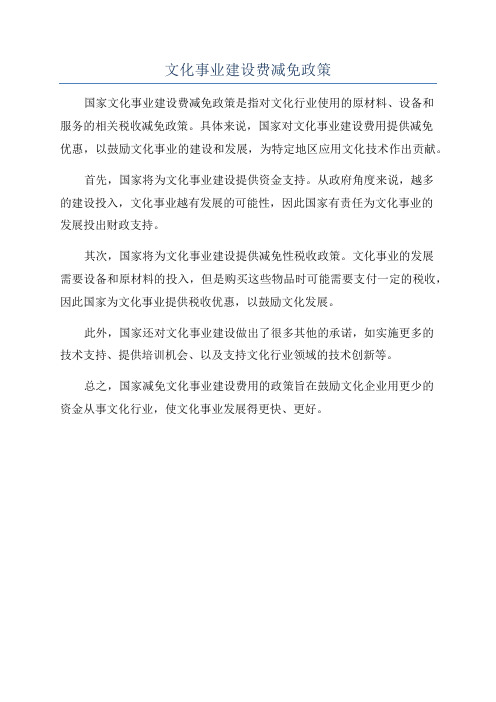 文化事业建设费减免政策

国家文化事业建设费减免政策是指对文化行业使用的原材料、设备和服务的相关税收减免政策。具体来说，国家对文化事业建设费用提供减免优惠，以鼓励文化事业的建设和发展，为特定地区应用文化技术作出贡献。

首先，国家将为文化事业建设提供资金支持。从政府角度来说，越多的建设投入，文化事业越有发展的可能性，因此国家有责任为文化事业的发展投出财政支持。

其次，国家将为文化事业建设提供减免性税收政策。文化事业的发展需要设备和原材料的投入，但是购买这些物品时可能需要支付一定的税收，因此国家为文化事业提供税收优惠，以鼓励文化发展。

此外，国家还对文化事业建设做出了很多其他的承诺，如实施更多的技术支持、提供培训机会、以及支持文化行业领域的技术创新等。

总之，国家减免文化事业建设费用的政策旨在鼓励文化企业用更少的资金从事文化行业，使文化事业发展得更快、更好。